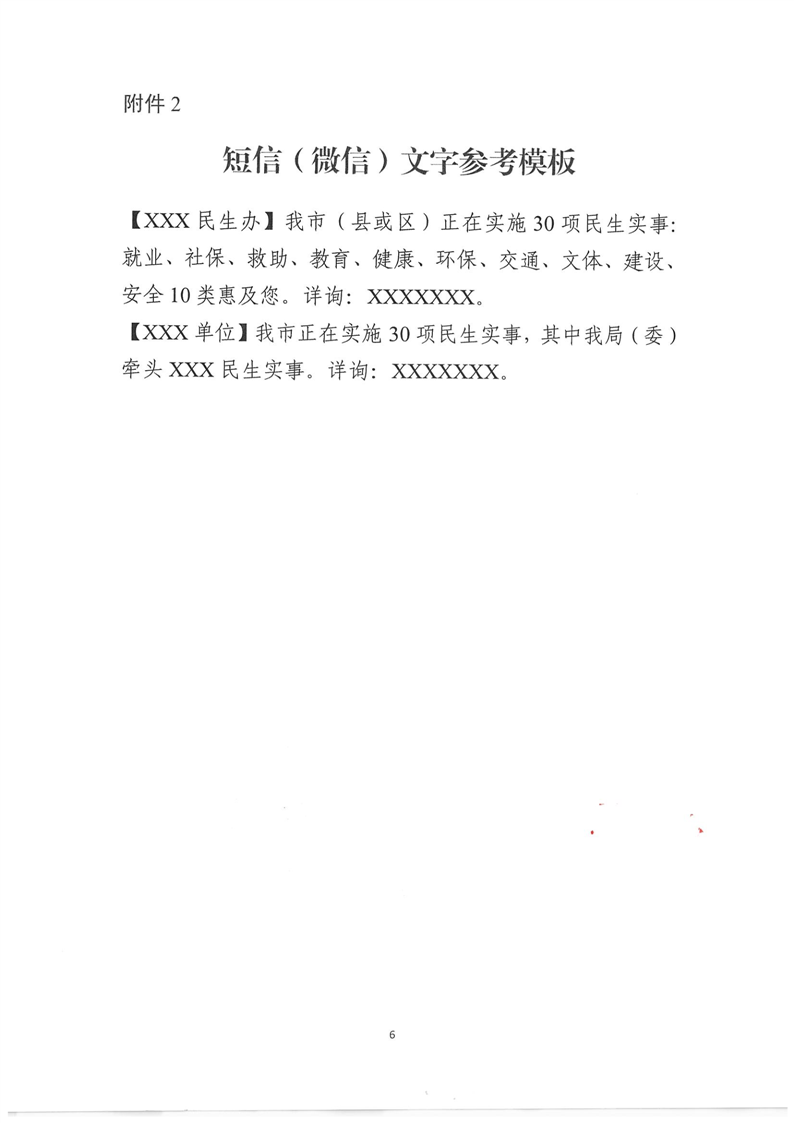 附件 2

短信（微信）文字参考模板

【XXX 民生办】我市（县或区）正在实施 30 项民生实事：就业、社保、救助、教育、健康、环保、交通、文体、建设、安全 10 类惠及您。详询：XXXXXXX。

【XXX 单位】我市正在实施 30 项民生实事，其中我局（委）牵头 XXX 民生实事。详询：XXXXXXX。

6